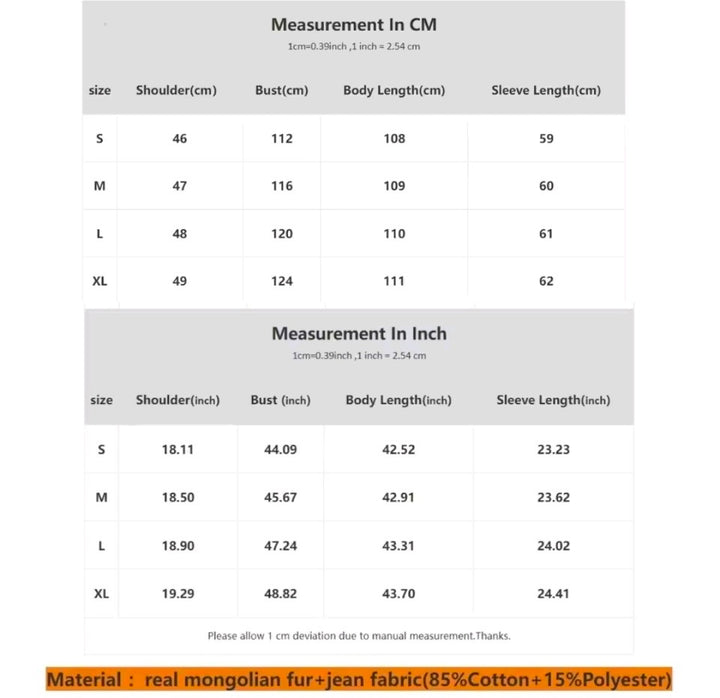 Measurement In CM

1cm=0.39inch ,1 inch = 2.54 cm

| size | Shoulder(cm) | Bust(cm) | Body Length(cm) | Sleeve Length(cm) |
|---|---|---|---|---|
| S | 46 | 112 | 108 | 59 |
| M | 47 | 116 | 109 | 60 |
| L | 48 | 120 | 110 | 61 |
| XL | 49 | 124 | 111 | 62 |

Measurement In Inch

1cm=0.39inch ,1 inch = 2.54 cm

| size | Shoulder(inch) | Bust (inch) | Body Length(inch) | Sleeve Length(inch) |
|---|---|---|---|---|
| S | 18.11 | 44.09 | 42.52 | 23.23 |
| M | 18.50 | 45.67 | 42.91 | 23.62 |
| L | 18.90 | 47.24 | 43.31 | 24.02 |
| XL | 19.29 | 48.82 | 43.70 | 24.41 |

Please allow 1 cm deviation due to manual measurement.Thanks.

Material : real mongolian fur+jean fabric(85%Cotton+15%Polyester)